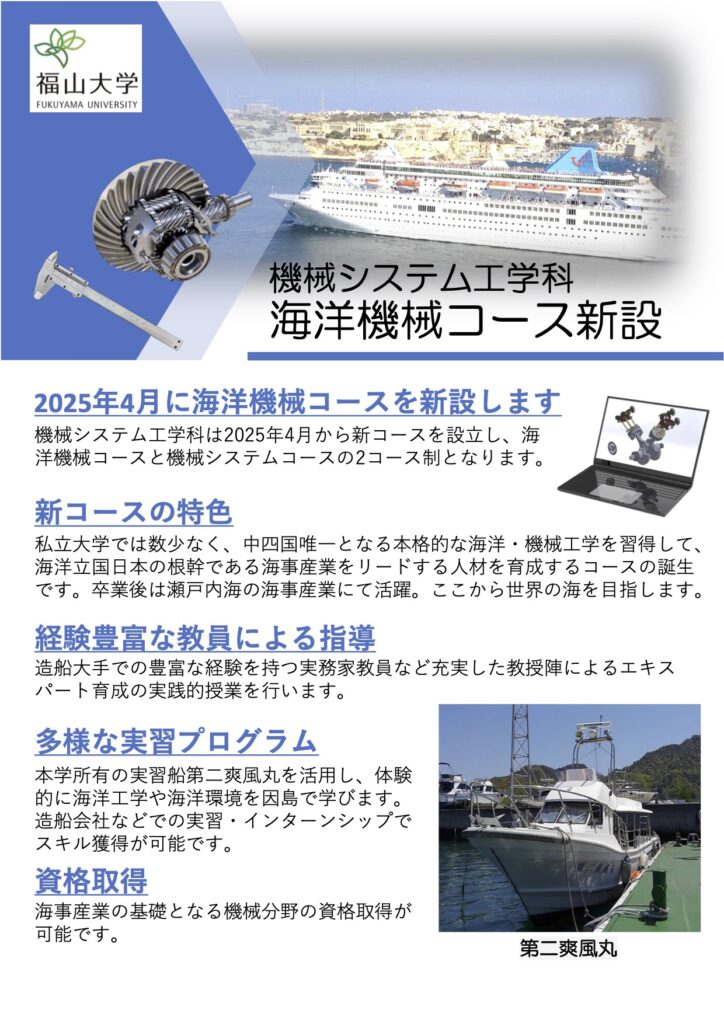 福山大学
FUKUYAMA UNIVERSITY

機械システム工学科
海洋機械コース新設

2025年4月に海洋機械コースを新設します

機械システム工学科は2025年4月から新コースを設立し、海洋機械コースと機械システムコースの2コース制となります。

新コースの特色

私立大学では数少なく、中四国唯一となる本格的な海洋・機械工学を習得して、海洋立国日本の根幹である海事産業をリードする人材を育成するコースの誕生です。卒業後は瀬戸内海の海事産業にて活躍。ここから世界の海を目指します。

経験豊富な教員による指導

造船大手での豊富な経験を持つ実務家教員など充実した教授陣によるエキスパート育成の実践的授業を行います。

多様な実習プログラム

本学所有の実習船第二爽風丸を活用し、体験的に海洋工学や海洋環境を因島で学びます。造船会社などでの実習・インターンシップでスキル獲得が可能です。

資格取得

海事産業の基礎となる機械分野の資格取得が可能です。

第二爽風丸